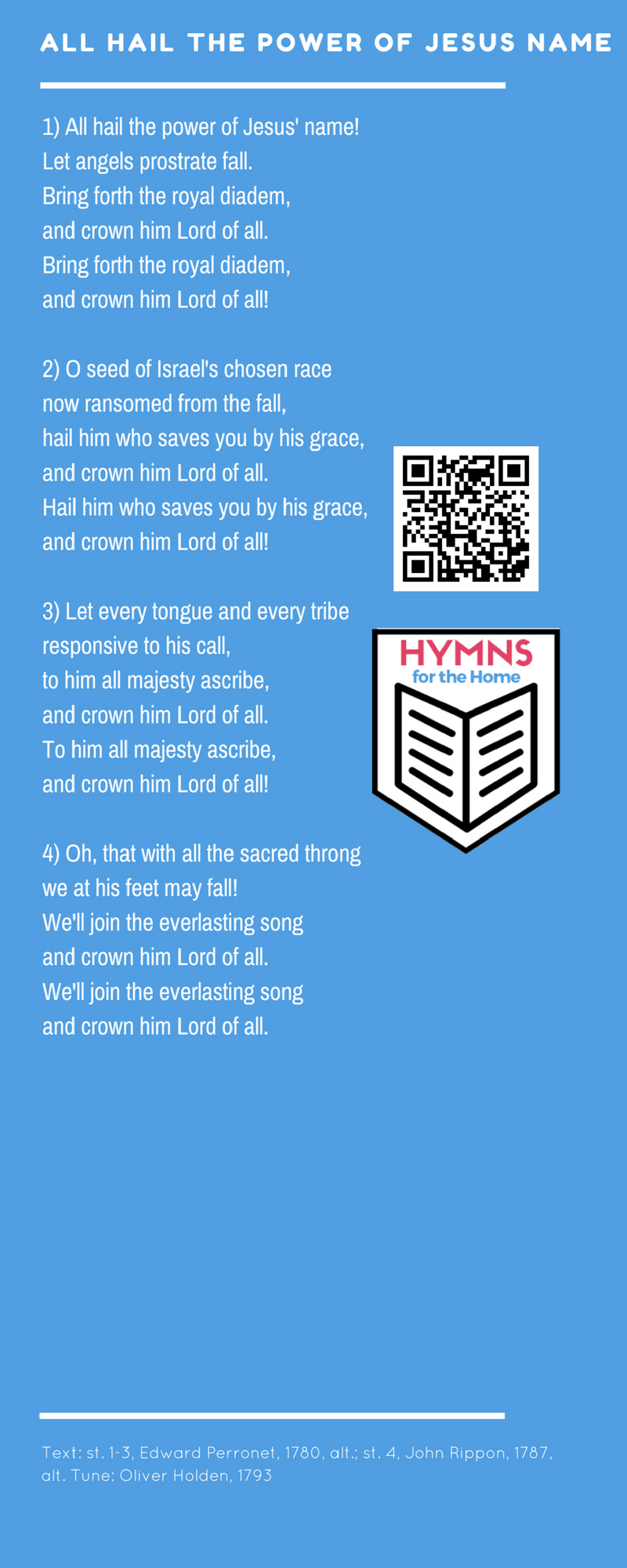 ALL HAIL THE POWER OF JESUS NAME

1) All hail the power of Jesus' name!
Let angels prostrate fall.
Bring forth the royal diadem,
and crown him Lord of all.
Bring forth the royal diadem,
and crown him Lord of all!

2) O seed of Israel's chosen race
now ransomed from the fall,
hail him who saves you by his grace,
and crown him Lord of all.
Hail him who saves you by his grace,
and crown him Lord of all!

3) Let every tongue and every tribe
responsive to his call,
to him all majesty ascribe,
and crown him Lord of all.
To him all majesty ascribe,
and crown him Lord of all!

4) Oh, that with all the sacred throng
we at his feet may fall!
We'll join the everlasting song
and crown him Lord of all.
We'll join the everlasting song
and crown him Lord of all.

HYMNS
for the Home

Text: st. 1-3, Edward Perronet, 1780, alt.; st. 4, John Rippon, 1787, alt. Tune: Oliver Holden, 1793